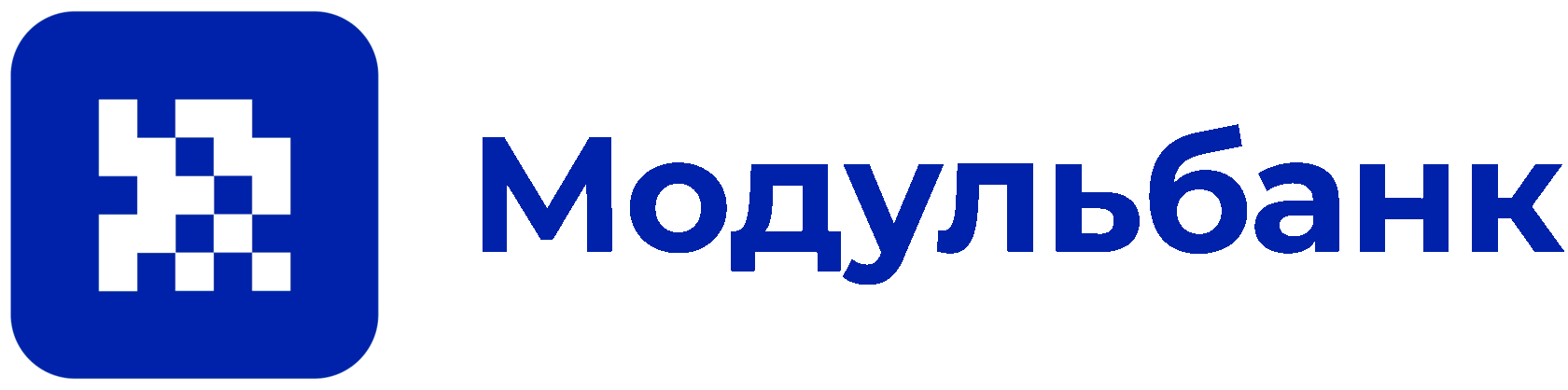 Модульбанк